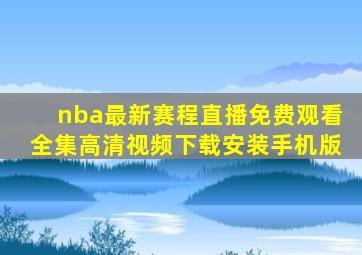 nba最新赛程直播免费观看全集高清视频下载安装手机版